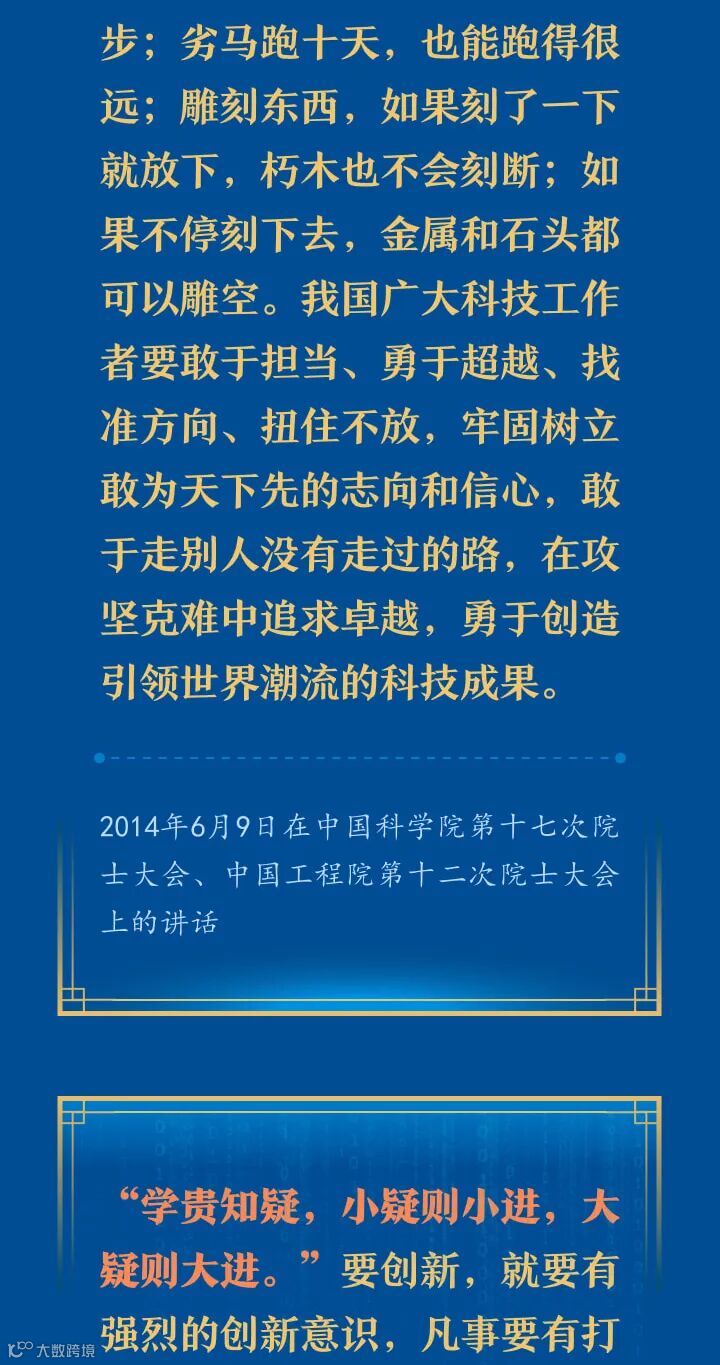 步；劣马跑十天，也能跑得很远；雕刻东西，如果刻了一下就放下，朽木也不会刻断；如果不停刻下去，金属和石头都可以雕空。我国广大科技工作者要敢于担当、勇于超越、找准方向、扭住不放，牢固树立敢为天下先的志向和信心，敢于走别人没有走过的路，在攻坚克难中追求卓越，勇于创造引领世界潮流的科技成果。

2014年6月9日在中国科学院第十七次院士大会、中国工程院第十二次院士大会上的讲话

“学贵知疑，小疑则小进，大疑则大进。”要创新，就要有强烈的创新意识，凡事要有打

大数跨境